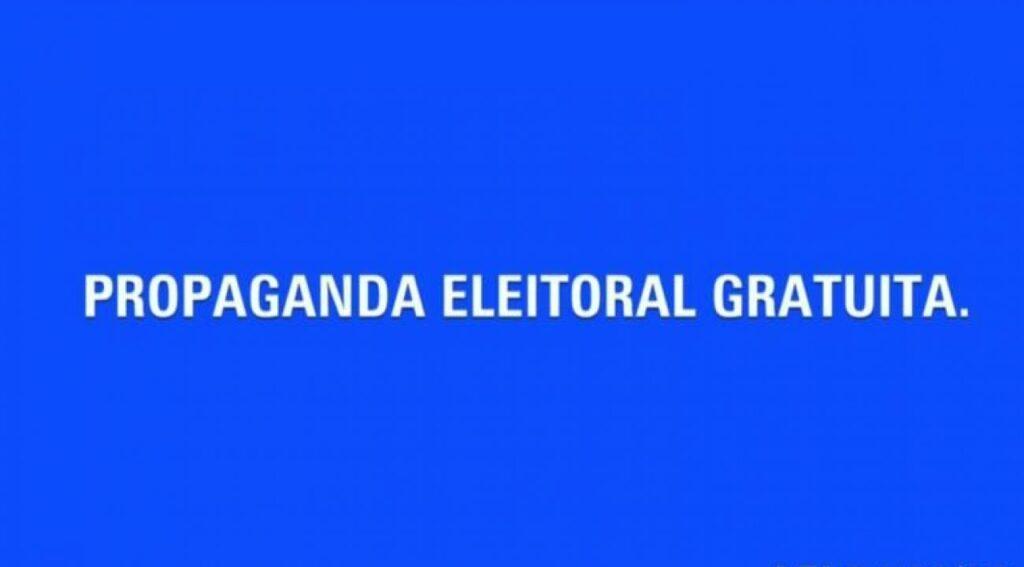 PROPAGANDA ELEITORAL GRATUITA.